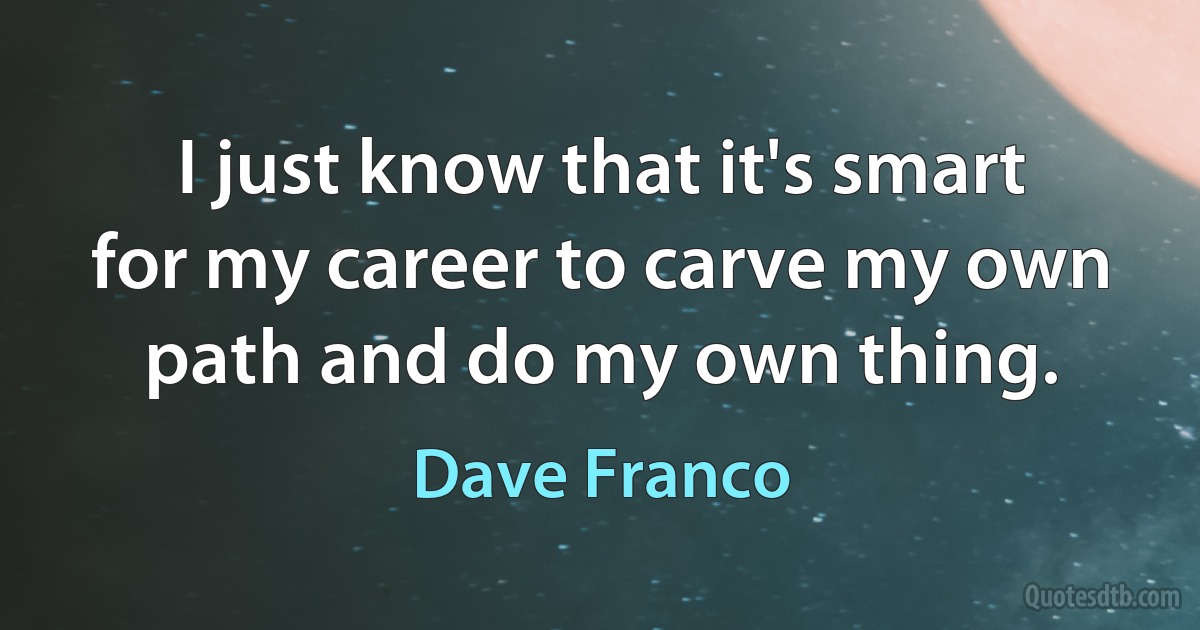 I just know that it's smart for my career to carve my own path and do my own thing.

Dave Franco

Quotesdtb.com